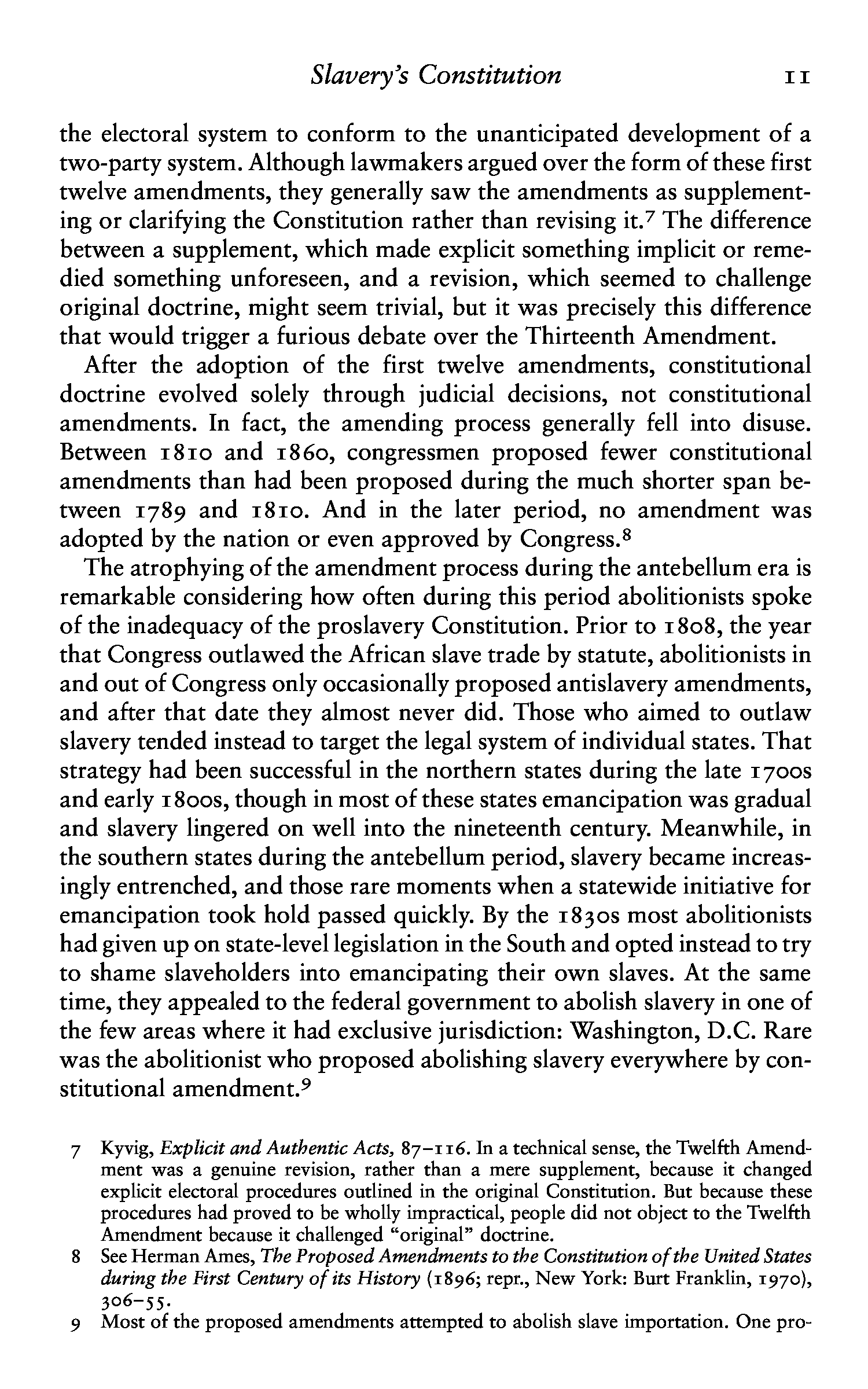 Slavery's Constitution 11

the electoral system to conform to the unanticipated development of a two-party system. Although lawmakers argued over the form of these first twelve amendments, they generally saw the amendments as supplementing or clarifying the Constitution rather than revising it.$^7$ The difference between a supplement, which made explicit something implicit or remedied something unforeseen, and a revision, which seemed to challenge original doctrine, might seem trivial, but it was precisely this difference that would trigger a furious debate over the Thirteenth Amendment.

After the adoption of the first twelve amendments, constitutional doctrine evolved solely through judicial decisions, not constitutional amendments. In fact, the amending process generally fell into disuse. Between 1810 and 1860, congressmen proposed fewer constitutional amendments than had been proposed during the much shorter span between 1789 and 1810. And in the later period, no amendment was adopted by the nation or even approved by Congress.$^8$

The atrophying of the amendment process during the antebellum era is remarkable considering how often during this period abolitionists spoke of the inadequacy of the proslavery Constitution. Prior to 1808, the year that Congress outlawed the African slave trade by statute, abolitionists in and out of Congress only occasionally proposed antislavery amendments, and after that date they almost never did. Those who aimed to outlaw slavery tended instead to target the legal system of individual states. That strategy had been successful in the northern states during the late 1700s and early 1800s, though in most of these states emancipation was gradual and slavery lingered on well into the nineteenth century. Meanwhile, in the southern states during the antebellum period, slavery became increasingly entrenched, and those rare moments when a statewide initiative for emancipation took hold passed quickly. By the 1830s most abolitionists had given up on state-level legislation in the South and opted instead to try to shame slaveholders into emancipating their own slaves. At the same time, they appealed to the federal government to abolish slavery in one of the few areas where it had exclusive jurisdiction: Washington, D.C. Rare was the abolitionist who proposed abolishing slavery everywhere by constitutional amendment.$^9$

7 Kyvig, Explicit and Authentic Acts, 87–116. In a technical sense, the Twelfth Amendment was a genuine revision, rather than a mere supplement, because it changed explicit electoral procedures outlined in the original Constitution. But because these procedures had proved to be wholly impractical, people did not object to the Twelfth Amendment because it challenged "original" doctrine.

8 See Herman Ames, The Proposed Amendments to the Constitution of the United States during the First Century of its History (1896; repr., New York: Burt Franklin, 1970), 306–55.

9 Most of the proposed amendments attempted to abolish slave importation. One pro-